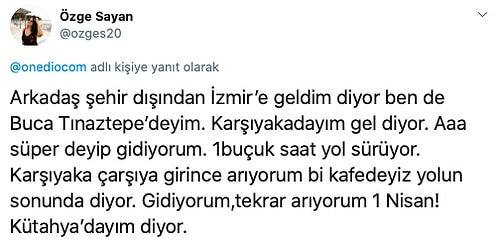 Özge Sayan
@ozges20

@onediocom adlı kişiye yanıt olarak

Arkadaş şehir dışından İzmir'e geldim diyor ben de Buca Tınaztepe'deyim. Karşıyakadayım gel diyor. Aaa süper deyip gidiyorum. 1buçuk saat yol sürüyor. Karşıyaka çarşıya girince arıyorum bi kafedeyiz yolun sonunda diyor. Gidiyorum,tekrar arıyorum 1 Nisan! Kütahya'dayım diyor.